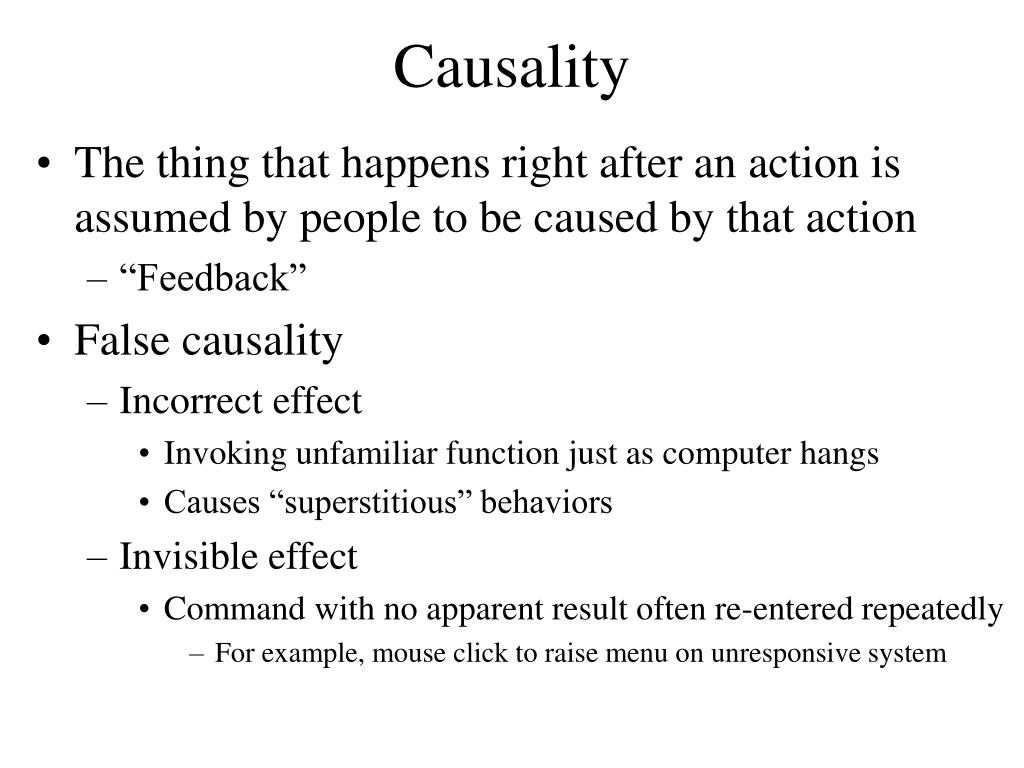 Causality

• The thing that happens right after an action is assumed by people to be caused by that action
  – “Feedback”
• False causality
  – Incorrect effect
    • Invoking unfamiliar function just as computer hangs
    • Causes “superstitious” behaviors
  – Invisible effect
    • Command with no apparent result often re-entered repeatedly
      – For example, mouse click to raise menu on unresponsive system